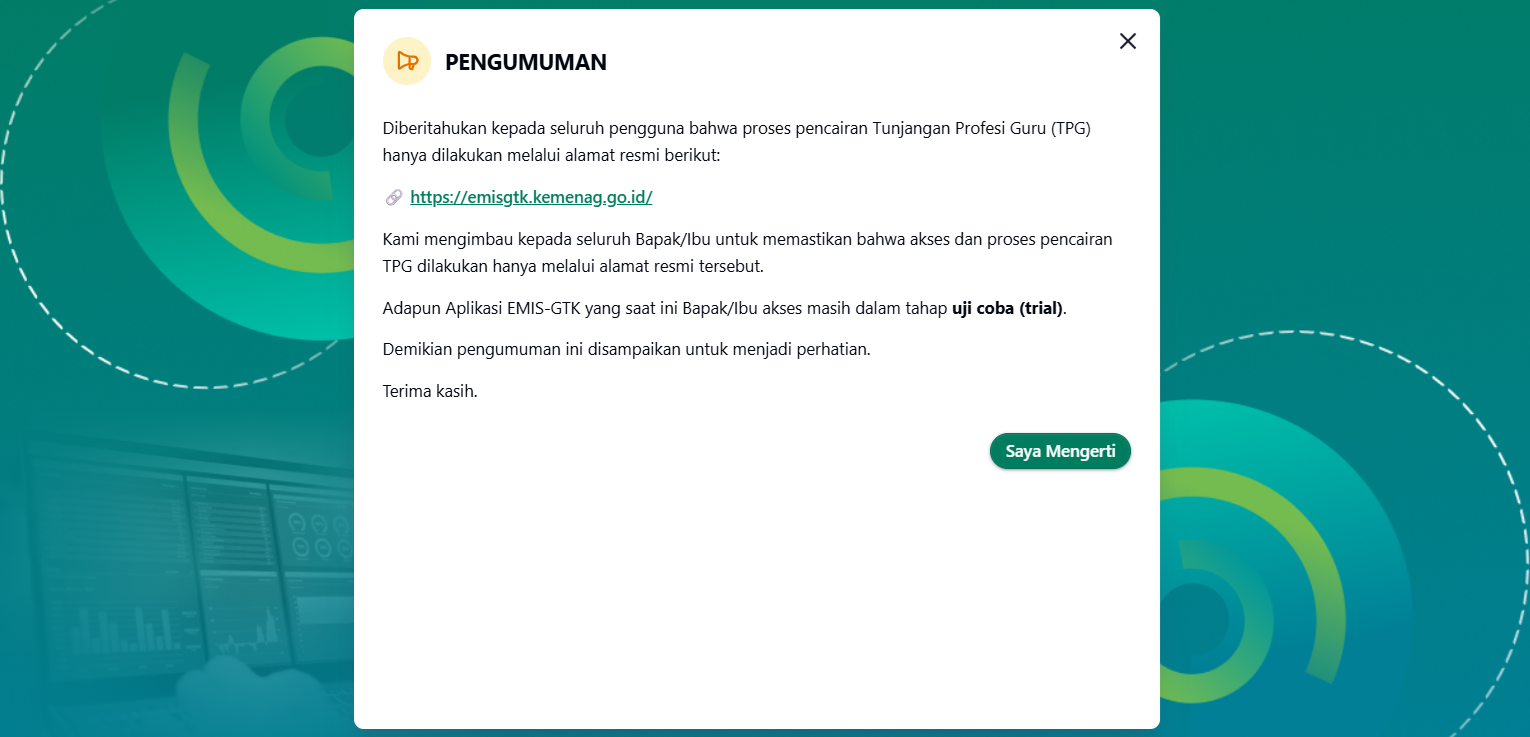 PENGUMUMAN

Diberitahukan kepada seluruh pengguna bahwa proses pencairan Tunjangan Profesi Guru (TPG) hanya dilakukan melalui alamat resmi berikut:

https://emisgtk.kemenag.go.id/

Kami mengimbau kepada seluruh Bapak/Ibu untuk memastikan bahwa akses dan proses pencairan TPG dilakukan hanya melalui alamat resmi tersebut.

Adapun Aplikasi EMIS-GTK yang saat ini Bapak/Ibu akses masih dalam tahap uji coba (trial).

Demikian pengumuman ini disampaikan untuk menjadi perhatian.

Terima kasih.

Saya Mengerti